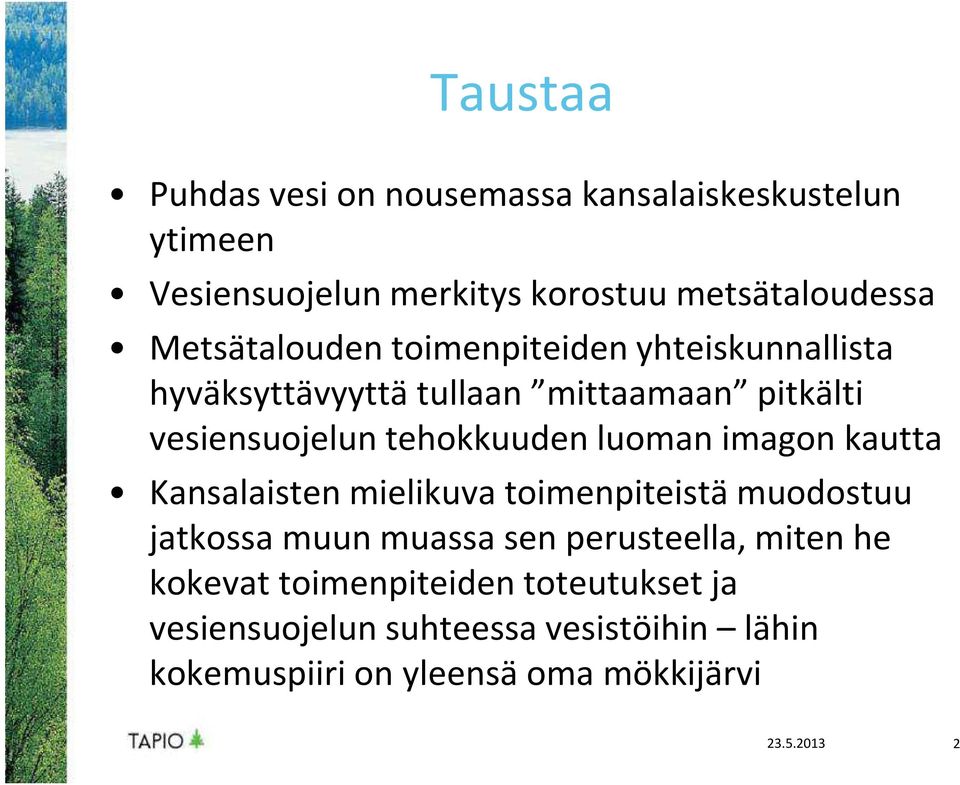 Taustaa

• Puhdas vesi on nousemassa kansalaiskeskustelun ytimeen
• Vesiensuojelun merkitys korostuu metsätaloudessa
• Metsätalouden toimenpiteiden yhteiskunnallista hyväksyttävyyttä tullaan ”mittaamaan” pitkälti vesiensuojelun tehokkuuden luoman imagon kautta
• Kansalaisten mielikuva toimenpiteistä muodostuu jatkossa muun muassa sen perusteella, miten he kokevat toimenpiteiden toteutukset ja vesiensuojelun suhteessa vesistöihin – lähin kokemuspiiri on yleensä oma mökkijärvi

TAPIO

23.5.2013

2